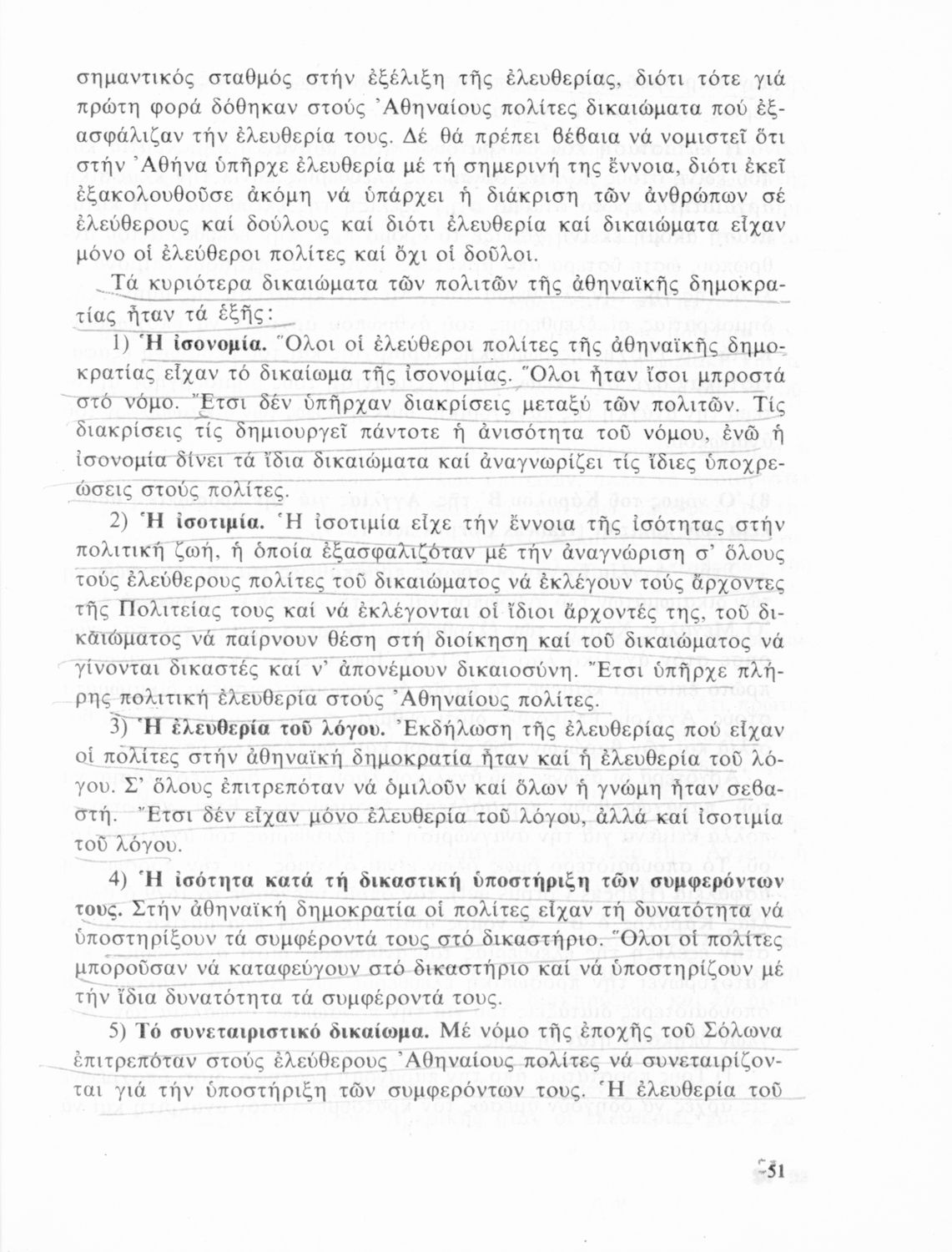 σημαντικός σταθμός στήν ἐξέλιξη τῆς ἐλευθερίας, διότι τότε γιά πρώτη φορά δόθηκαν στούς Ἀθηναίους πολίτες δικαιώματα πού ἐξασφάλιζαν τήν ἐλευθερία τους. Δέ θά πρέπει βέβαια νά νομιστεῖ ὅτι στήν Ἀθήνα ὑπῆρχε ἐλευθερία μέ τή σημερινή της ἔννοια, διότι ἐκεῖ ἐξακολουθοῦσε ἀκόμη νά ὑπάρχει ἡ διάκριση τῶν ἀνθρώπων σέ ἐλεύθερους καί δούλους καί διότι ἐλευθερία καί δικαιώματα εἶχαν μόνο οἱ ἐλεύθεροι πολίτες καί ὄχι οἱ δοῦλοι.

Τά κυριότερα δικαιώματα τῶν πολιτῶν τῆς ἀθηναϊκῆς δημοκρατίας ἦταν τά ἑξῆς:

1) Ἡ ἰσονομία. Ὅλοι οἱ ἐλεύθεροι πολίτες τῆς ἀθηναϊκῆς δημοκρατίας εἶχαν τό δικαίωμα τῆς ἰσονομίας. Ὅλοι ἦταν ἴσοι μπροστά στό νόμο. Ἔτσι δέν ὑπῆρχαν διακρίσεις μεταξύ τῶν πολιτῶν. Τίς διακρίσεις τίς δημιουργεῖ πάντοτε ἡ ἀνισότητα τοῦ νόμου, ἐνῶ ἡ ἰσονομία δίνει τά ἴδια δικαιώματα καί ἀναγνωρίζει τίς ἴδιες ὑποχρεώσεις στούς πολίτες.

2) Ἡ ἰσοτιμία. Ἡ ἰσοτιμία εἶχε τήν ἔννοια τῆς ἰσότητας στήν πολιτική ζωή, ἡ ὁποία ἐξασφαλιζόταν μέ τήν ἀναγνώριση σ' ὅλους τούς ἐλεύθερους πολίτες τοῦ δικαιώματος νά ἐκλέγουν τούς ἄρχοντες τῆς Πολιτείας τους καί νά ἐκλέγονται οἱ ἴδιοι ἄρχοντές της, τοῦ δικαιώματος νά παίρνουν θέση στή διοίκηση καί τοῦ δικαιώματος νά γίνονται δικαστές καί ν' ἀπονέμουν δικαιοσύνη. Ἔτσι ὑπῆρχε πλήρης πολιτική ἐλευθερία στούς Ἀθηναίους πολίτες.

3) Ἡ ἐλευθερία τοῦ λόγου. Ἐκδήλωση τῆς ἐλευθερίας πού εἶχαν οἱ πολίτες στήν ἀθηναϊκή δημοκρατία ἦταν καί ἡ ἐλευθερία τοῦ λόγου. Σ' ὅλους ἐπιτρεπόταν νά ὁμιλοῦν καί ὅλων ἡ γνώμη ἦταν σεβαστή. Ἔτσι δέν εἶχαν μόνο ἐλευθερία τοῦ λόγου, ἀλλά καί ἰσοτιμία τοῦ λόγου.

4) Ἡ ἰσότητα κατά τή δικαστική ὑποστήριξη τῶν συμφερόντων τους. Στήν ἀθηναϊκή δημοκρατία οἱ πολίτες εἶχαν τή δυνατότητα νά ὑποστηρίξουν τά συμφέροντά τους στό δικαστήριο. Ὅλοι οἱ πολίτες μποροῦσαν νά καταφεύγουν στό δικαστήριο καί νά ὑποστηρίζουν μέ τήν ἴδια δυνατότητα τά συμφέροντά τους.

5) Τό συνεταιριστικό δικαίωμα. Μέ νόμο τῆς ἐποχῆς τοῦ Σόλωνα ἐπιτρεπόταν στούς ἐλεύθερους Ἀθηναίους πολίτες νά συνεταιρίζονται γιά τήν ὑποστήριξη τῶν συμφερόντων τους. Ἡ ἐλευθερία τοῦ

51